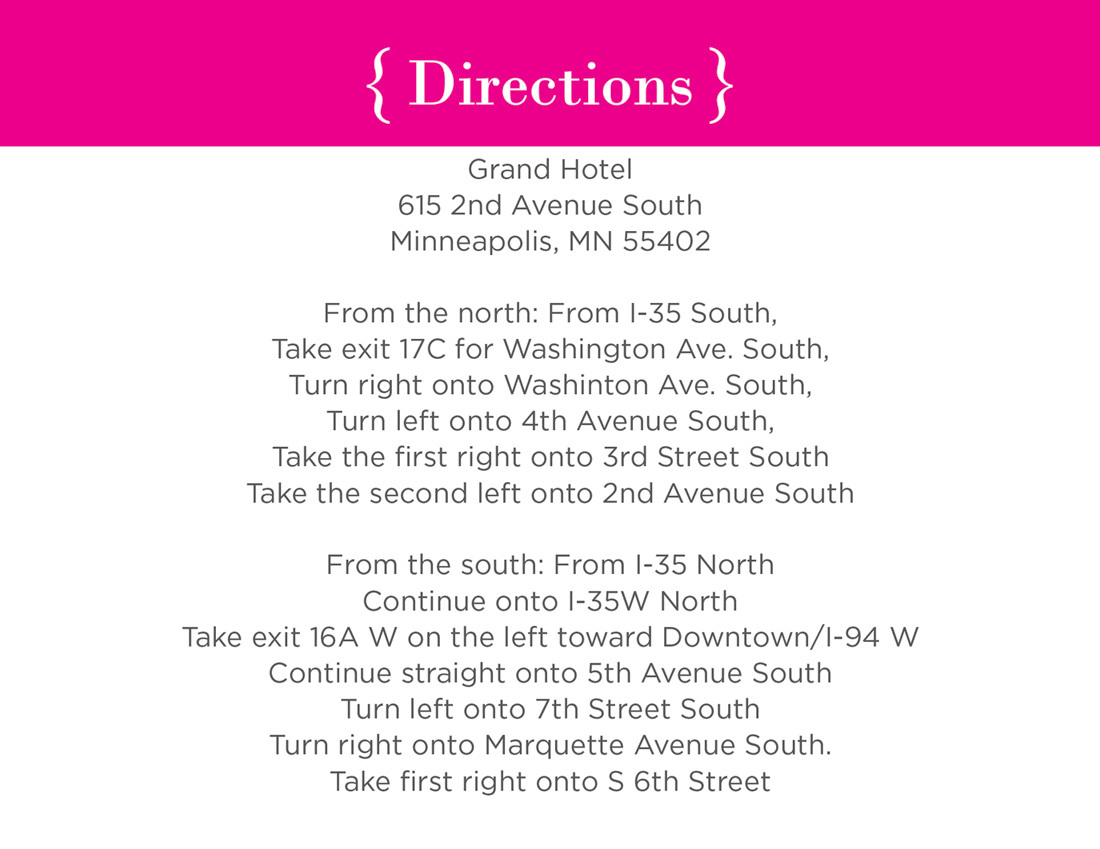 { Directions }

Grand Hotel
615 2nd Avenue South
Minneapolis, MN 55402

From the north: From I-35 South,
Take exit 17C for Washington Ave. South,
Turn right onto Washinton Ave. South,
Turn left onto 4th Avenue South,
Take the first right onto 3rd Street South
Take the second left onto 2nd Avenue South

From the south: From I-35 North
Continue onto I-35W North
Take exit 16A W on the left toward Downtown/I-94 W
Continue straight onto 5th Avenue South
Turn left onto 7th Street South
Turn right onto Marquette Avenue South.
Take first right onto S 6th Street